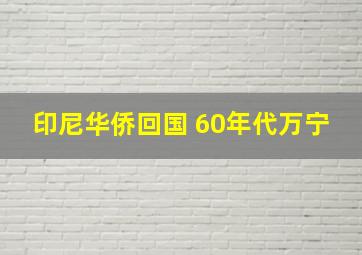 印尼华侨回国 60年代万宁